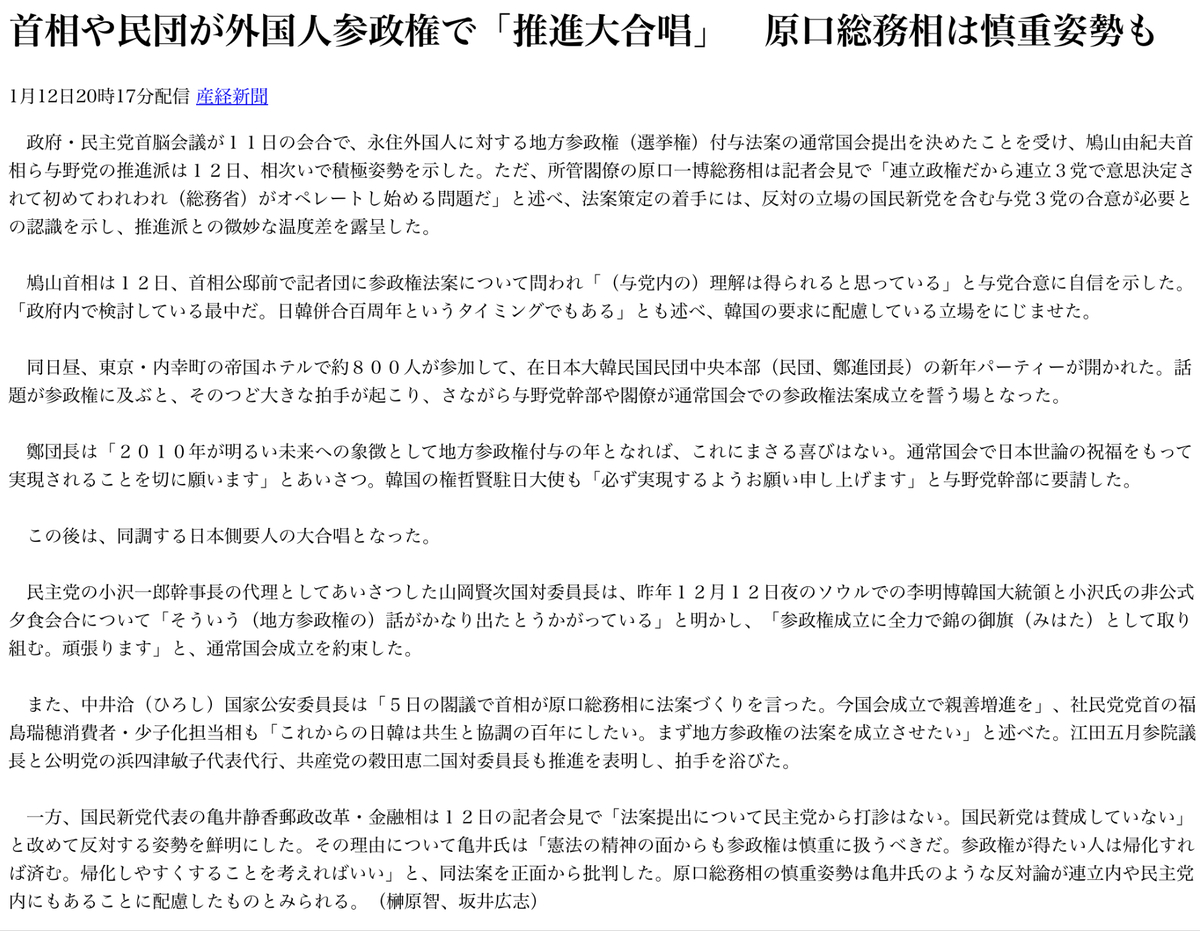 首相や民団が外国人参政権で「推進大合唱」　原口総務相は慎重姿勢も

1月12日20時17分配信 産経新聞

政府・民主党首脳会議が１１日の会合で、永住外国人に対する地方参政権（選挙権）付与法案の通常国会提出を決めたことを受け、鳩山由紀夫首相ら与野党の推進派は１２日、相次いで積極姿勢を示した。ただ、所管閣僚の原口一博総務相は記者会見で「連立政権だから連立３党で意思決定されて初めてわれわれ（総務省）がオペレートし始める問題だ」と述べ、法案策定の着手には、反対の立場の国民新党を含む与党３党の合意が必要との認識を示し、推進派との微妙な温度差を露呈した。

鳩山首相は１２日、首相公邸前で記者団に参政権法案について問われ「（与党内の）理解は得られると思っている」と与党合意に自信を示した。「政府内で検討している最中だ。日韓併合百周年というタイミングでもある」とも述べ、韓国の要求に配慮している立場をにじませた。

同日昼、東京・内幸町の帝国ホテルで約８００人が参加して、在日本大韓民国民団中央本部（民団、鄭進団長）の新年パーティーが開かれた。話題が参政権に及ぶと、そのつど大きな拍手が起こり、さながら与野党幹部や閣僚が通常国会での参政権法案成立を誓う場となった。

鄭団長は「２０１０年が明るい未来への象徴として地方参政権付与の年となれば、これにまさる喜びはない。通常国会で日本世論の祝福をもって実現されることを切に願います」とあいさつ。韓国の権哲賢駐日大使も「必ず実現するようお願い申し上げます」と与野党幹部に要請した。

この後は、同調する日本側要人の大合唱となった。

民主党の小沢一郎幹事長の代理としてあいさつした山岡賢次国対委員長は、昨年１２月１２日夜のソウルでの李明博韓国大統領と小沢氏の非公式夕食会合について「そういう（地方参政権の）話がかなり出たとうかがっている」と明かし、「参政権成立に全力で錦の御旗（みはた）として取り組む。頑張ります」と、通常国会成立を約束した。

また、中井洽（ひろし）国家公安委員長は「５日の閣議で首相が原口総務相に法案づくりを言った。今国会成立で親善増進を」、社民党党首の福島瑞穂消費者・少子化担当相も「これからの日韓は共生と協調の百年にしたい。まず地方参政権の法案を成立させたい」と述べた。江田五月参院議長と公明党の浜四津敏子代表代行、共産党の穀田恵二国対委員長も推進を表明し、拍手を浴びた。

一方、国民新党代表の亀井静香郵政改革・金融相は１２日の記者会見で「法案提出について民主党から打診はない。国民新党は賛成していない」と改めて反対する姿勢を鮮明にした。その理由について亀井氏は「憲法の精神の面からも参政権は慎重に扱うべきだ。参政権が得たい人は帰化すれば済む。帰化しやすくすることを考えればいい」と、同法案を正面から批判した。原口総務相の慎重姿勢は亀井氏のような反対論が連立内や民主党内にもあることに配慮したものとみられる。（榊原智、坂井広志）